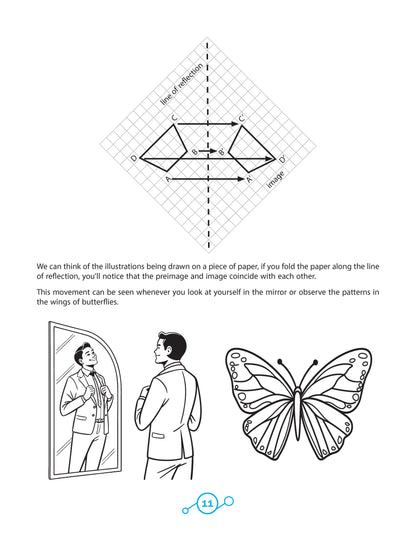 line of reflection

C

C'

D

B

B'

D'

A

A'

image

We can think of the illustrations being drawn on a piece of paper, if you fold the paper along the line of reflection, you'll notice that the preimage and image coincide with each other.

This movement can be seen whenever you look at yourself in the mirror or observe the patterns in the wings of butterflies.

11